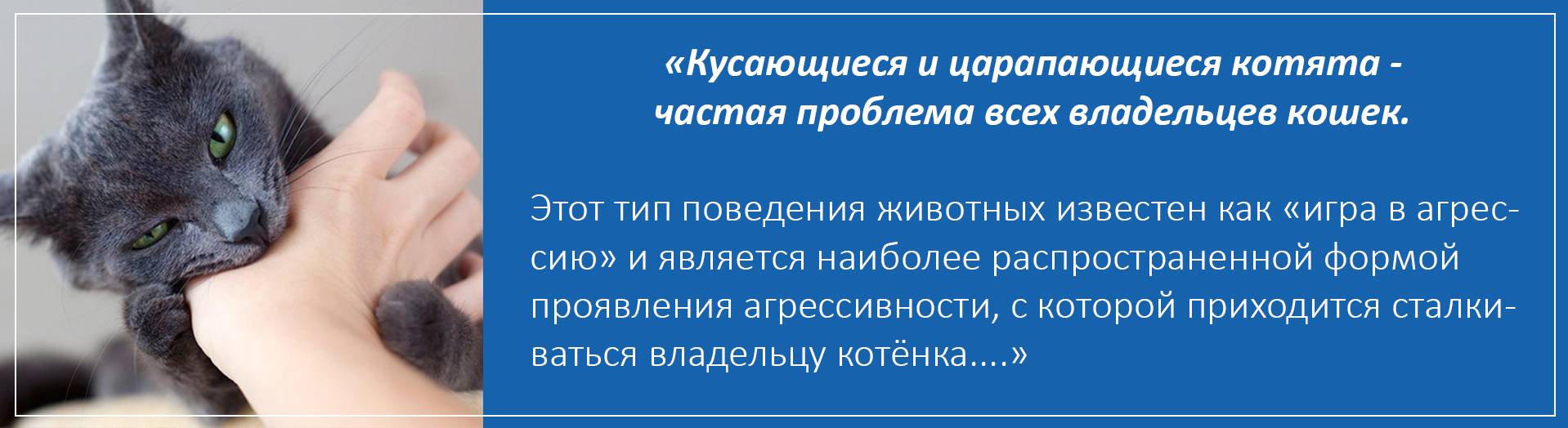 «Кусающиеся и царапающиеся котята - частая проблема всех владельцев кошек.

Этот тип поведения животных известен как «игра в агрессию» и является наиболее распространенной формой проявления агрессивности, с которой приходится сталкиваться владельцу котёнка....»